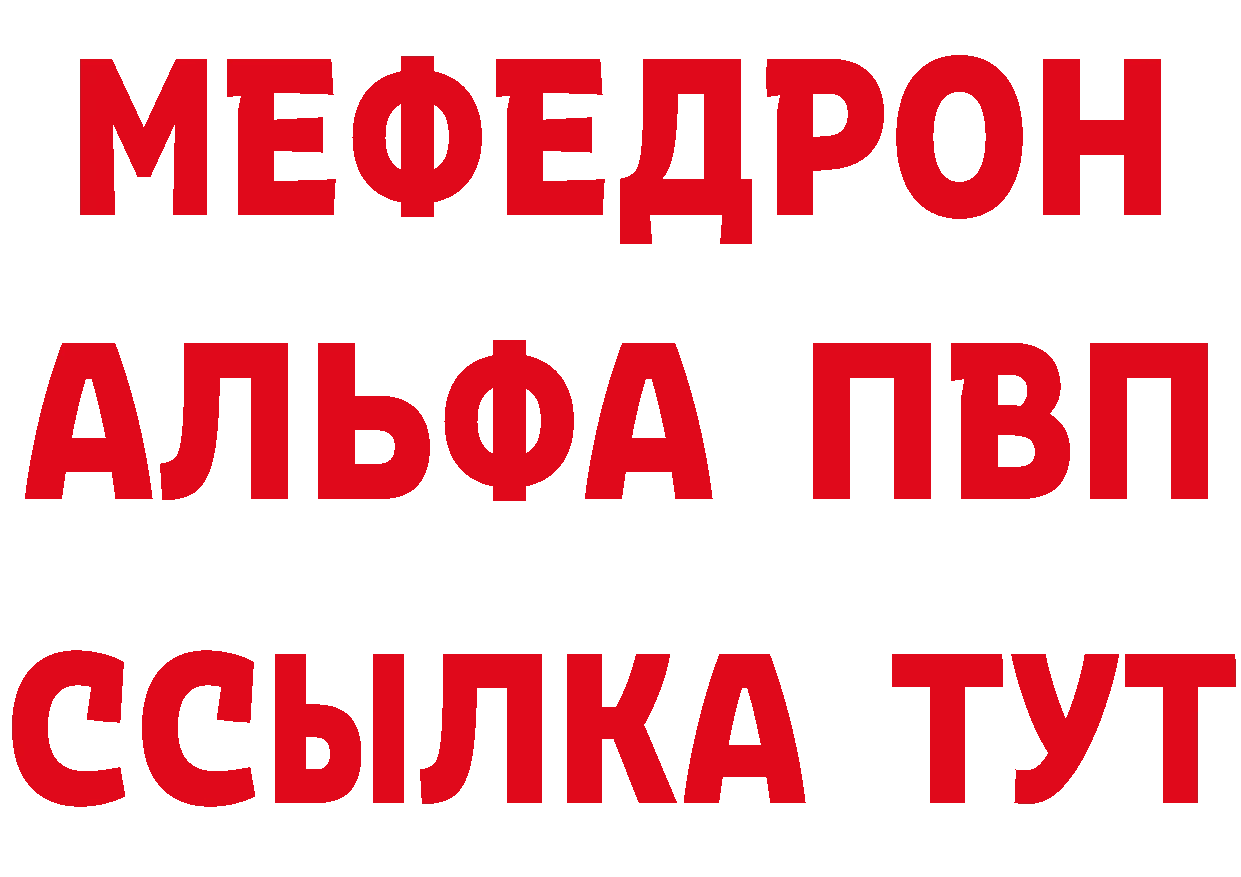 МЕФЕДРОН
АЛЬФА ПВП
ССЫЛКА ТУТ